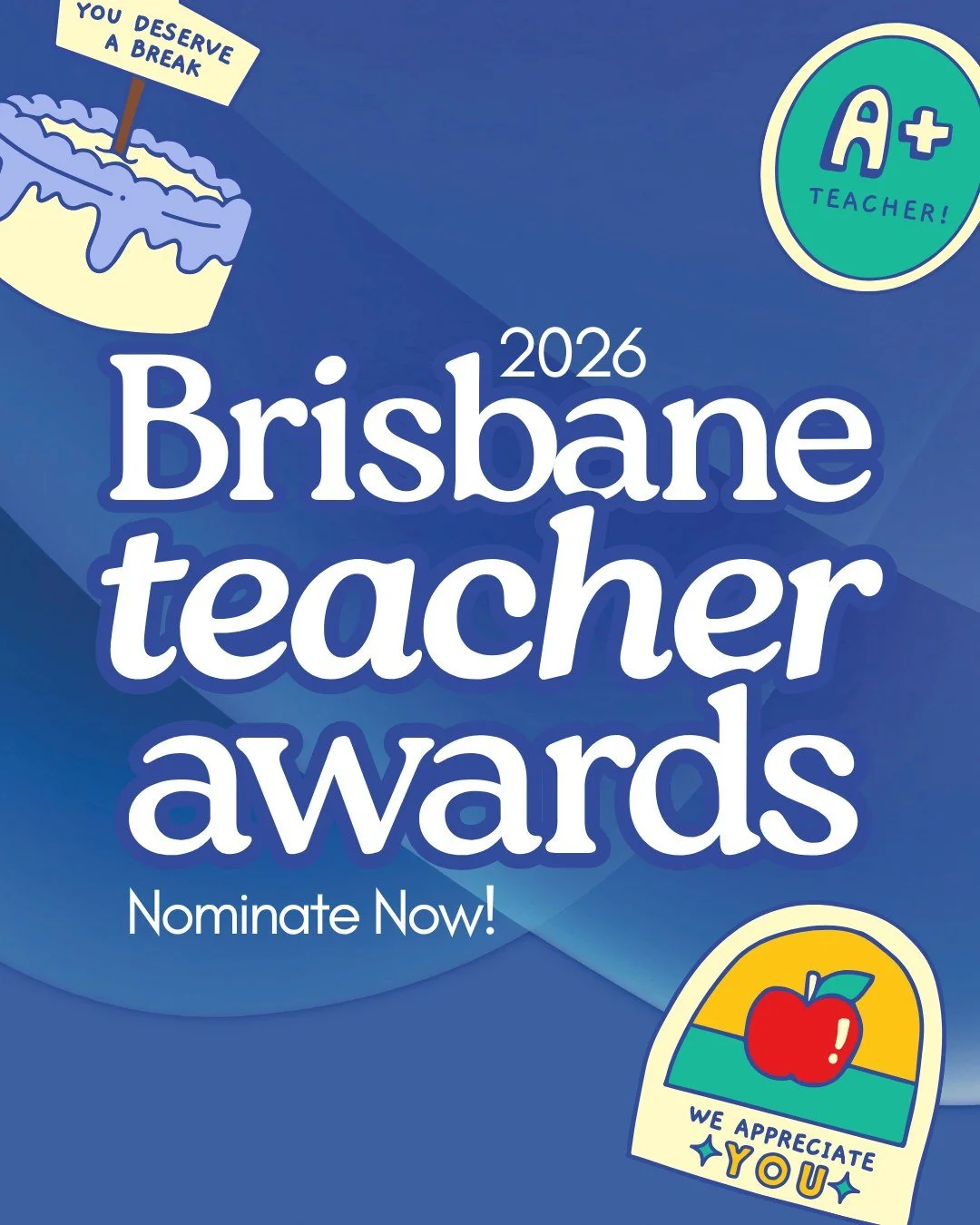 YOU DESERVE A BREAK

A+ TEACHER!

2026
Brisbane
teacher
awards

Nominate Now!

!

WE APPRECIATE YOU